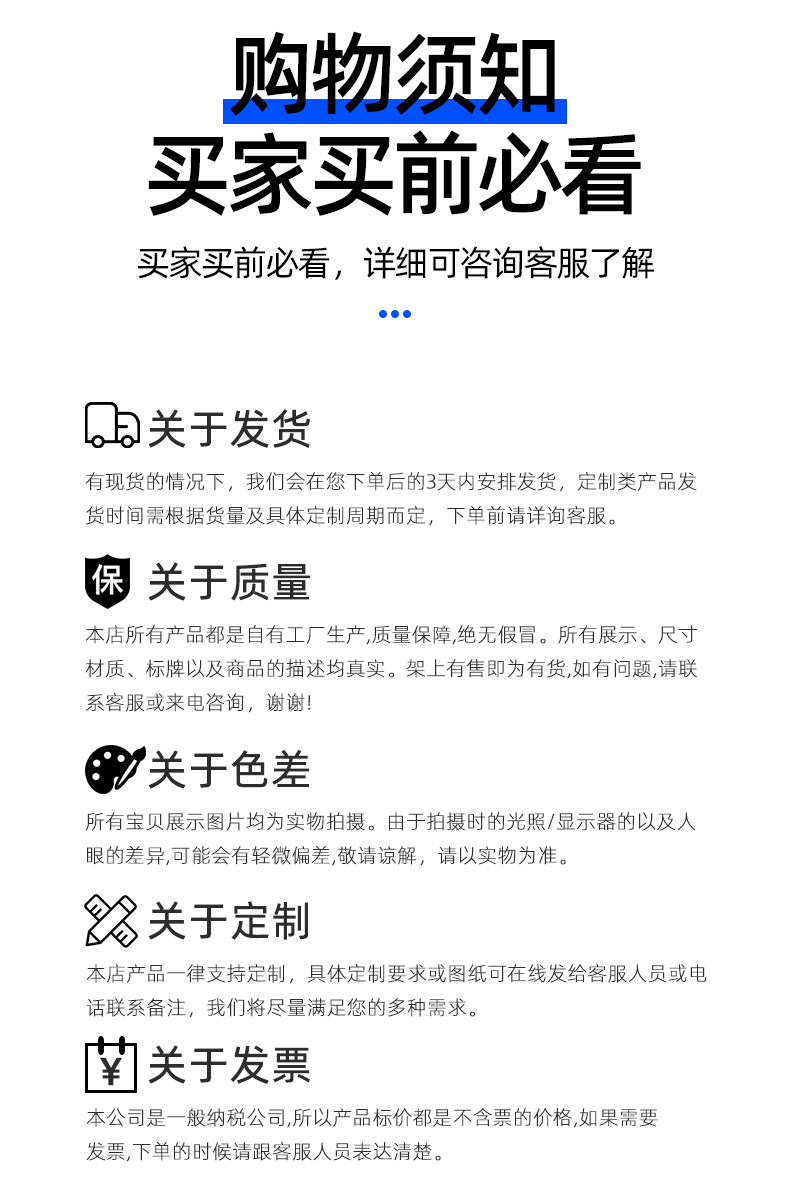 购物须知
买家买前必看

买家买前必看，详细可咨询客服了解

关于发货

有现货的情况下，我们会在您下单后的3天内安排发货，定制类产品发货时间需根据货量及具体定制周期而定，下单前请详询客服。

保 关于质量

本店所有产品都是自有工厂生产,质量保障,绝无假冒。所有展示、尺寸材质、标牌以及商品的描述均真实。架上有售即为有货,如有问题,请联系客服或来电咨询，谢谢!

关于色差

所有宝贝展示图片均为实物拍摄。由于拍摄时的光照/显示器的以及人眼的差异,可能会有轻微偏差,敬请谅解，请以实物为准。

关于定制

本店产品一律支持定制，具体定制要求或图纸可在线发给客服人员或电话联系备注，我们将尽量满足您的多种需求。

¥ 关于发票

本公司是一般纳税公司,所以产品标价都是不含票的价格,如果需要发票,下单的时候请跟客服人员表达清楚。